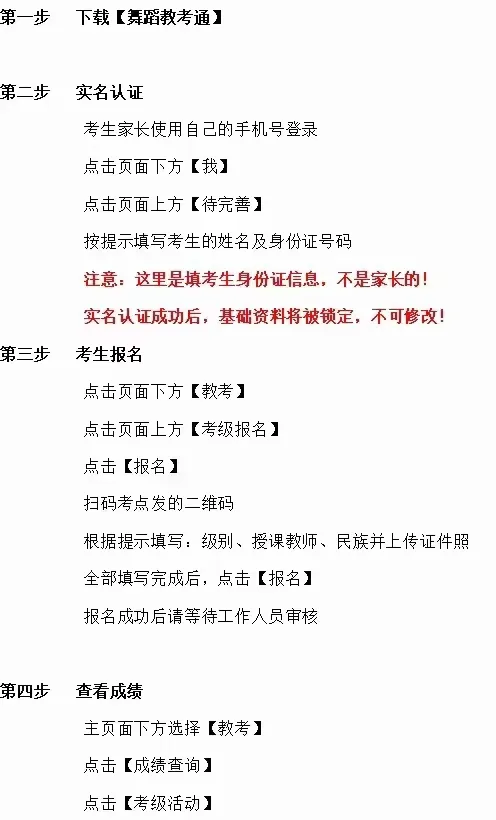 第一步 下载【舞蹈教考通】

第二步 实名认证

考生家长使用自己的手机号登录

点击页面下方【我】

点击页面上方【待完善】

按提示填写考生的姓名及身份证号码

注意：这里是填考生身份证信息，不是家长的！

实名认证成功后，基础资料将被锁定，不可修改！

第三步 考生报名

点击页面下方【教考】

点击页面上方【考级报名】

点击【报名】

扫码考点发的二维码

根据提示填写：级别、授课教师、民族并上传证件照

全部填写完成后，点击【报名】

报名成功后请等待工作人员审核

第四步 查看成绩

主页面下方选择【教考】

点击【成绩查询】

点击【考级活动】